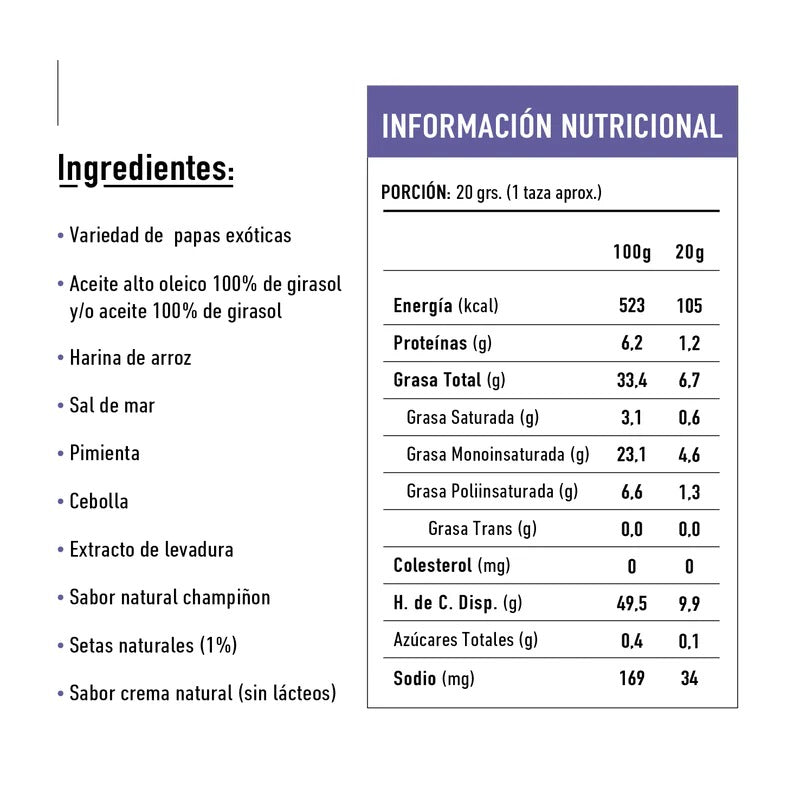 Ingredientes:

• Variedad de papas exóticas

• Aceite alto oleico 100% de girasol y/o aceite 100% de girasol

• Harina de arroz

• Sal de mar

• Pimienta

• Cebolla

• Extracto de levadura

• Sabor natural champiñon

• Setas naturales (1%)

• Sabor crema natural (sin lácteos)

INFORMACIÓN NUTRICIONAL

PORCIÓN: 20 grs. (1 taza aprox.)

| | 100g | 20g |
|---|---|---|
| Energía (kcal) | 523 | 105 |
| Proteínas (g) | 6,2 | 1,2 |
| Grasa Total (g) | 33,4 | 6,7 |
| Grasa Saturada (g) | 3,1 | 0,6 |
| Grasa Monoinsaturada (g) | 23,1 | 4,6 |
| Grasa Poliinsaturada (g) | 6,6 | 1,3 |
| Grasa Trans (g) | 0,0 | 0,0 |
| Colesterol (mg) | 0 | 0 |
| H. de C. Disp. (g) | 49,5 | 9,9 |
| Azúcares Totales (g) | 0,4 | 0,1 |
| Sodio (mg) | 169 | 34 |